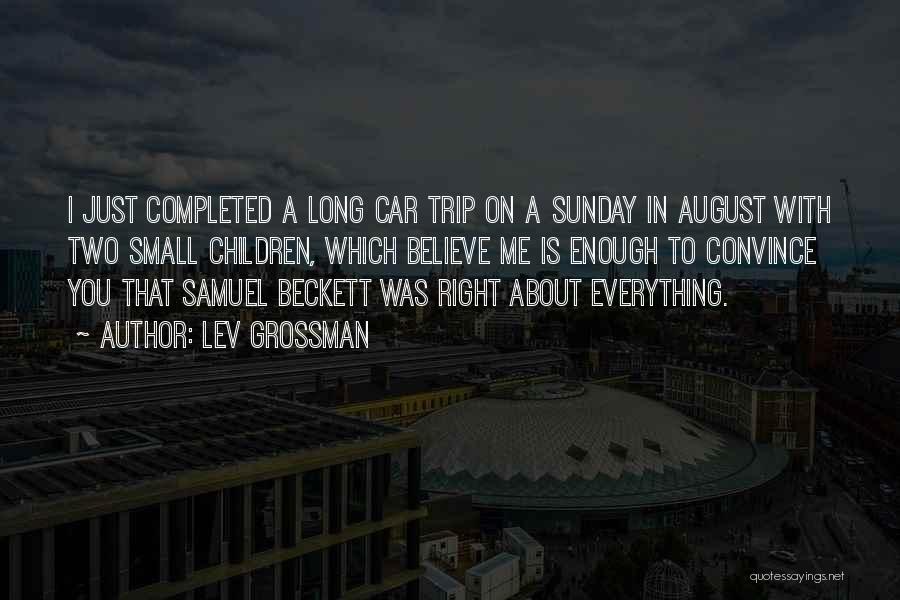 I JUST COMPLETED A LONG CAR TRIP ON A SUNDAY IN AUGUST WITH TWO SMALL CHILDREN, WHICH BELIEVE ME IS ENOUGH TO CONVINCE YOU THAT SAMUEL BECKETT WAS RIGHT ABOUT EVERYTHING.

~ AUTHOR: LEV GROSSMAN

quotessayings.net